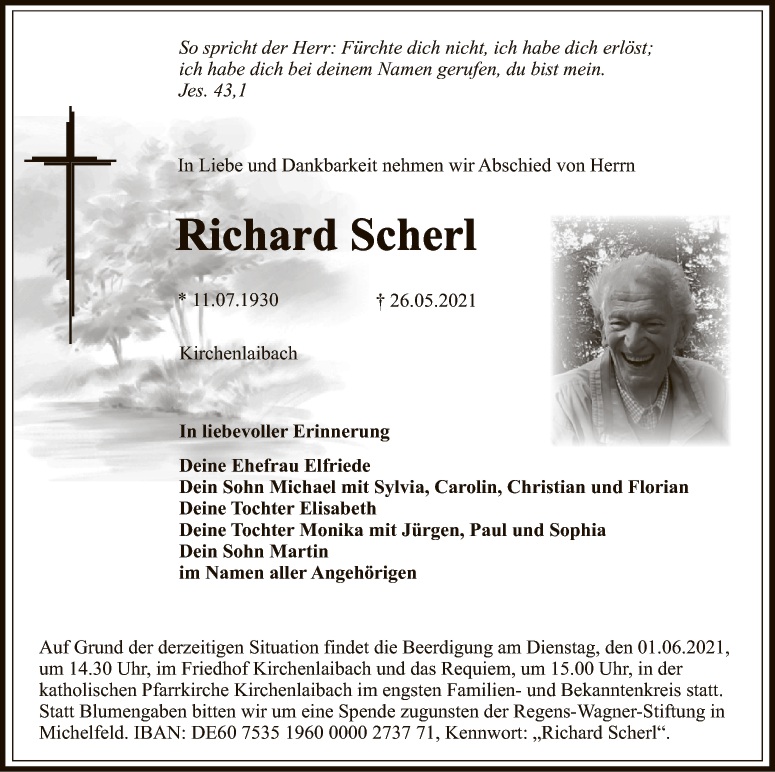 So spricht der Herr: Fürchte dich nicht, ich habe dich erlöst; ich habe dich bei deinem Namen gerufen, du bist mein.
Jes. 43,1

In Liebe und Dankbarkeit nehmen wir Abschied von Herrn

Richard Scherl

* 11.07.1930 † 26.05.2021

Kirchenlaibach

In liebevoller Erinnerung

Deine Ehefrau Elfriede
Dein Sohn Michael mit Sylvia, Carolin, Christian und Florian
Deine Tochter Elisabeth
Deine Tochter Monika mit Jürgen, Paul und Sophia
Dein Sohn Martin
im Namen aller Angehörigen

Auf Grund der derzeitigen Situation findet die Beerdigung am Dienstag, den 01.06.2021, um 14.30 Uhr, im Friedhof Kirchenlaibach und das Requiem, um 15.00 Uhr, in der katholischen Pfarrkirche Kirchenlaibach im engsten Familien- und Bekanntenkreis statt. Statt Blumengaben bitten wir um eine Spende zugunsten der Regens-Wagner-Stiftung in Michelfeld. IBAN: DE60 7535 1960 0000 2737 71, Kennwort: „Richard Scherl“.